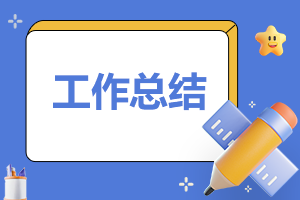 工作总结